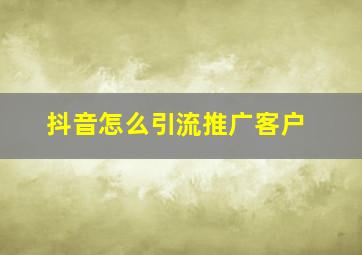 抖音怎么引流推广客户